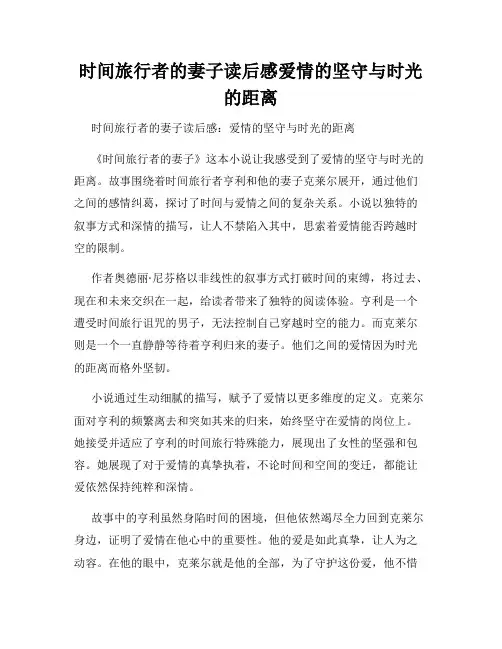 时间旅行者的妻子读后感爱情的坚守与时光的距离

时间旅行者的妻子读后感：爱情的坚守与时光的距离

《时间旅行者的妻子》这本小说让我感受到了爱情的坚守与时光的距离。故事围绕着时间旅行者亨利和他的妻子克莱尔展开，通过他们之间的感情纠葛，探讨了时间与爱情之间的复杂关系。小说以独特的叙事方式和深情的描写，让人不禁陷入其中，思索着爱情能否跨越时空的限制。

作者奥德丽·尼芬格以非线性的叙事方式打破时间的束缚，将过去、现在和未来交织在一起，给读者带来了独特的阅读体验。亨利是一个遭受时间旅行诅咒的男子，无法控制自己穿越时空的能力。而克莱尔则是一个一直静静等待着亨利归来的妻子。他们之间的爱情因为时光的距离而格外坚韧。

小说通过生动细腻的描写，赋予了爱情以更多维度的定义。克莱尔面对亨利的频繁离去和突如其来的归来，始终坚守在爱情的岗位上。她接受并适应了亨利的时间旅行特殊能力，展现出了女性的坚强和包容。她展现了对于爱情的真挚执着，不论时间和空间的变迁，都能让爱依然保持纯粹和深情。

故事中的亨利虽然身陷时间的困境，但他依然竭尽全力回到克莱尔身边，证明了爱情在他心中的重要性。他的爱是如此真挚，让人为之动容。在他的眼中，克莱尔就是他的全部，为了守护这份爱，他不惜